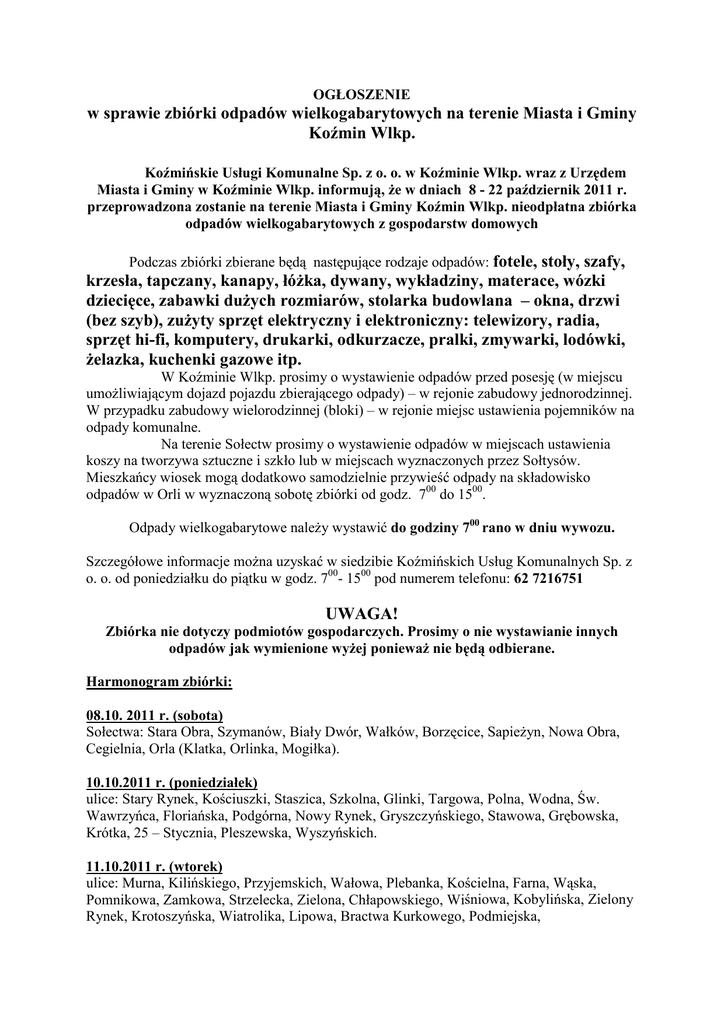 OGŁOSZENIE
w sprawie zbiórki odpadów wielkogabarytowych na terenie Miasta i Gminy Koźmin Wlkp.

Koźmińskie Usługi Komunalne Sp. z o. o. w Koźminie Wlkp. wraz z Urzędem Miasta i Gminy w Koźminie Wlkp. informują, że w dniach 8 - 22 październik 2011 r. przeprowadzona zostanie na terenie Miasta i Gminy Koźmin Wlkp. nieodpłatna zbiórka odpadów wielkogabarytowych z gospodarstw domowych

Podczas zbiórki zbierane będą następujące rodzaje odpadów: fotele, stoły, szafy, krzesła, tapczany, kanapy, łóżka, dywany, wykładziny, materace, wózki dziecięce, zabawki dużych rozmiarów, stolarka budowlana – okna, drzwi (bez szyb), zużyty sprzęt elektryczny i elektroniczny: telewizory, radia, sprzęt hi-fi, komputery, drukarki, odkurzacze, pralki, zmywarki, lodówki, żelazka, kuchenki gazowe itp.

W Koźminie Wlkp. prosimy o wystawienie odpadów przed posesję (w miejscu umożliwiającym dojazd pojazdu zbierającego odpady) – w rejonie zabudowy jednorodzinnej. W przypadku zabudowy wielorodzinnej (bloki) – w rejonie miejsc ustawienia pojemników na odpady komunalne.

Na terenie Sołectw prosimy o wystawienie odpadów w miejscach ustawienia koszy na tworzywa sztuczne i szkło lub w miejscach wyznaczonych przez Sołtysów. Mieszkańcy wiosek mogą dodatkowo samodzielnie przywieść odpady na składowisko odpadów w Orli w wyznaczoną sobotę zbiórki od godz. $7^{00}$ do $15^{00}$.

Odpady wielkogabarytowe należy wystawić do godziny $7^{00}$ rano w dniu wywozu.

Szczegółowe informacje można uzyskać w siedzibie Koźmińskich Usług Komunalnych Sp. z o. o. od poniedziałku do piątku w godz. $7^{00}$- $15^{00}$ pod numerem telefonu: 62 7216751

UWAGA!
Zbiórka nie dotyczy podmiotów gospodarczych. Prosimy o nie wystawianie innych odpadów jak wymienione wyżej ponieważ nie będą odbierane.

Harmonogram zbiórki:

08.10. 2011 r. (sobota)
Sołectwa: Stara Obra, Szymanów, Biały Dwór, Wałków, Borzęcice, Sapieżyn, Nowa Obra, Cegielnia, Orla (Klatka, Orlinka, Mogiłka).

10.10.2011 r. (poniedziałek)
ulice: Stary Rynek, Kościuszki, Staszica, Szkolna, Glinki, Targowa, Polna, Wodna, Św. Wawrzyńca, Floriańska, Podgórna, Nowy Rynek, Gryszczyńskiego, Stawowa, Grębowska, Krótka, 25 – Stycznia, Pleszewska, Wyszyńskich.

11.10.2011 r. (wtorek)
ulice: Murna, Kilińskiego, Przyjemskich, Wałowa, Plebanka, Kościelna, Farna, Wąska, Pomnikowa, Zamkowa, Strzelecka, Zielona, Chłapowskiego, Wiśniowa, Kobylińska, Zielony Rynek, Krotoszyńska, Wiatrolika, Lipowa, Bractwa Kurkowego, Podmiejska,